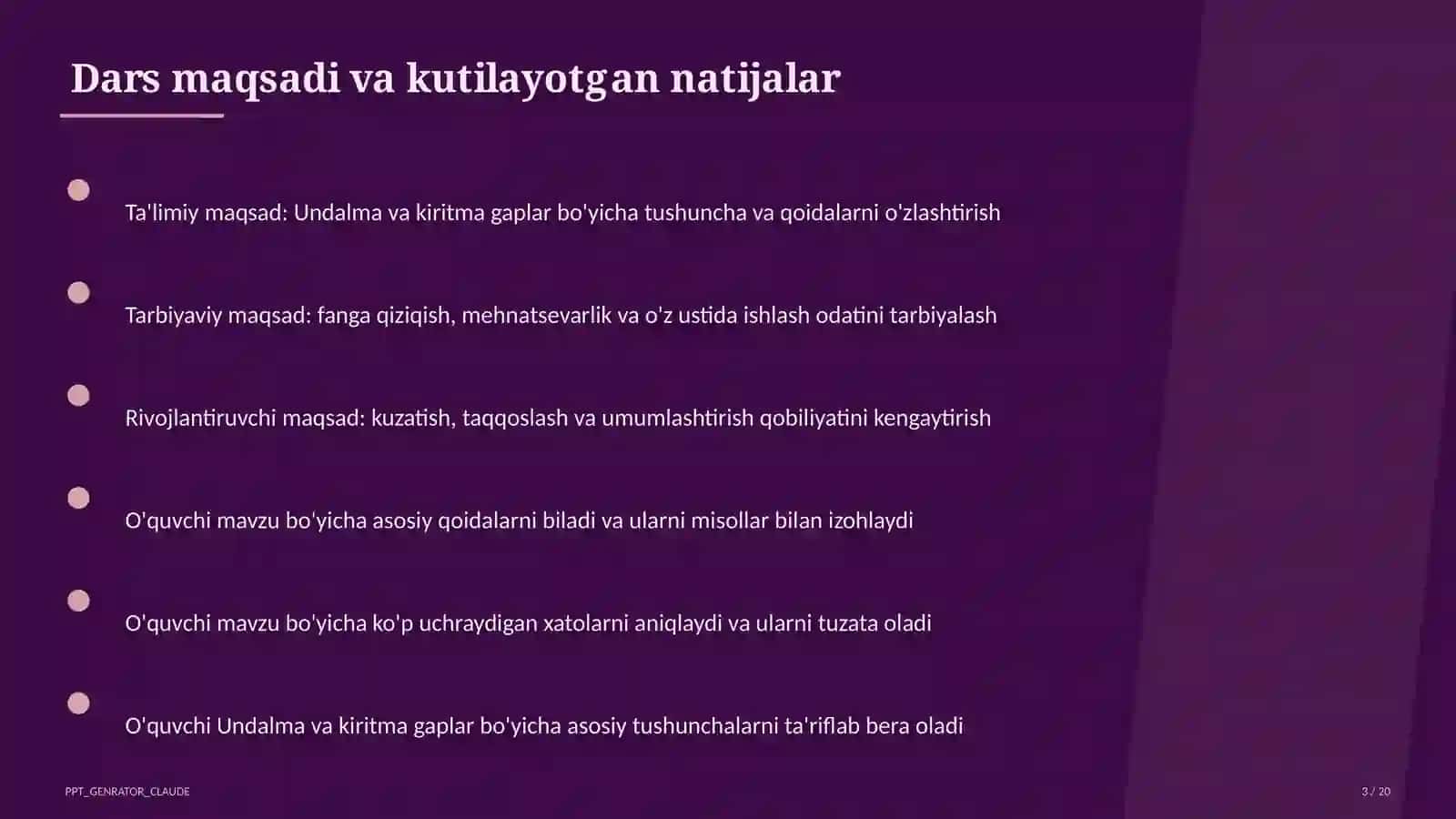 Dars maqsadi va kutilayotgan natijalar

Ta'limiy maqsad: Undalma va kiritma gaplar bo'yicha tushuncha va qoidalarni o'zlashtirish

Tarbiyaviy maqsad: fanga qiziqish, mehnatsevarlik va o'z ustida ishlash odatini tarbiyalash

Rivojlantiruvchi maqsad: kuzatish, taqqoslash va umumlashtirish qobiliyatini kengaytirish

O'quvchi mavzu bo'yicha asosiy qoidalarni biladi va ularni misollar bilan izohlaydi

O'quvchi mavzu bo'yicha ko'p uchraydigan xatolarni aniqlaydi va ularni tuzata oladi

O'quvchi Undalma va kiritma gaplar bo'yicha asosiy tushunchalarni ta'riflab bera oladi

PPT_GENRATOR_CLAUDE

3 / 20